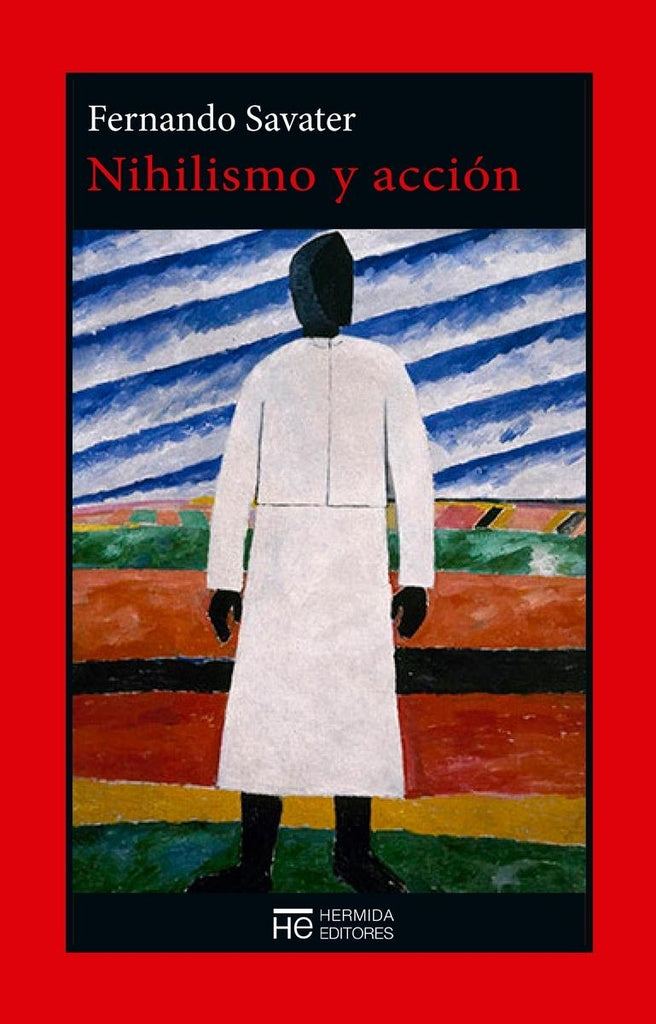 Fernando Savater
Nihilismo y acción

HE HERMIDA EDITORES